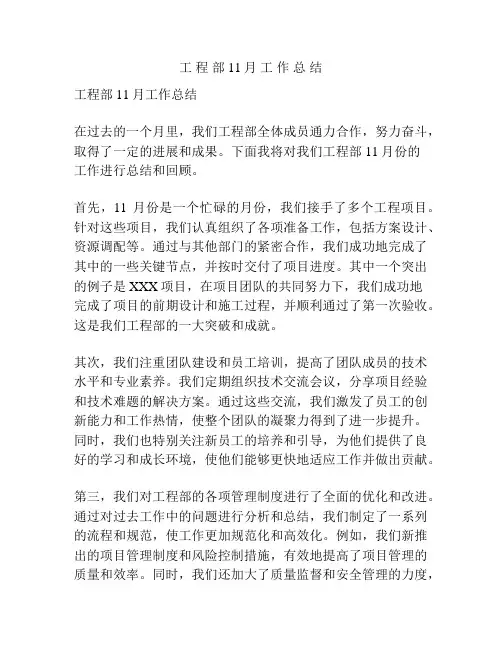 工程部11月工作总结

工程部 11 月工作总结

在过去的一个月里，我们工程部全体成员通力合作，努力奋斗，取得了一定的进展和成果。下面我将对我们工程部 11 月份的工作进行总结和回顾。

首先，11 月份是一个忙碌的月份，我们接手了多个工程项目。针对这些项目，我们认真组织了各项准备工作，包括方案设计、资源调配等。通过与其他部门的紧密合作，我们成功地完成了其中的一些关键节点，并按时交付了项目进度。其中一个突出的例子是 XXX 项目，在项目团队的共同努力下，我们成功地完成了项目的前期设计和施工过程，并顺利通过了第一次验收。这是我们工程部的一大突破和成就。

其次，我们注重团队建设和员工培训，提高了团队成员的技术水平和专业素养。我们定期组织技术交流会议，分享项目经验和技术难题的解决方案。通过这些交流，我们激发了员工的创新能力和工作热情，使整个团队的凝聚力得到了进一步提升。同时，我们也特别关注新员工的培养和引导，为他们提供了良好的学习和成长环境，使他们能够更快地适应工作并做出贡献。

第三，我们对工程部的各项管理制度进行了全面的优化和改进。通过对过去工作中的问题进行分析和总结，我们制定了一系列的流程和规范，使工作更加规范化和高效化。例如，我们新推出的项目管理制度和风险控制措施，有效地提高了项目管理的质量和效率。同时，我们还加大了质量监督和安全管理的力度，